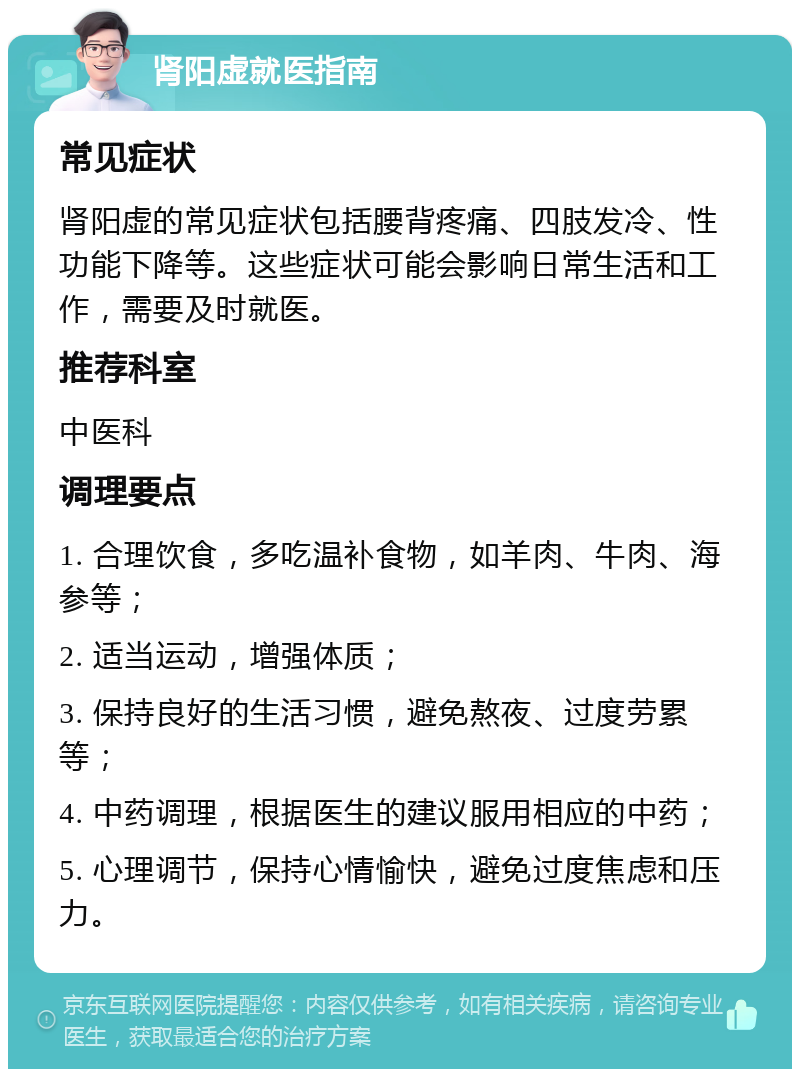 肾阳虚就医指南

常见症状

肾阳虚的常见症状包括腰背疼痛、四肢发冷、性功能下降等。这些症状可能会影响日常生活和工作，需要及时就医。

推荐科室

中医科

调理要点

1. 合理饮食，多吃温补食物，如羊肉、牛肉、海参等；

2. 适当运动，增强体质；

3. 保持良好的生活习惯，避免熬夜、过度劳累等；

4. 中药调理，根据医生的建议服用相应的中药；

5. 心理调节，保持心情愉快，避免过度焦虑和压力。

京东互联网医院提醒您：内容仅供参考，如有相关疾病，请咨询专业医生，获取最适合您的治疗方案